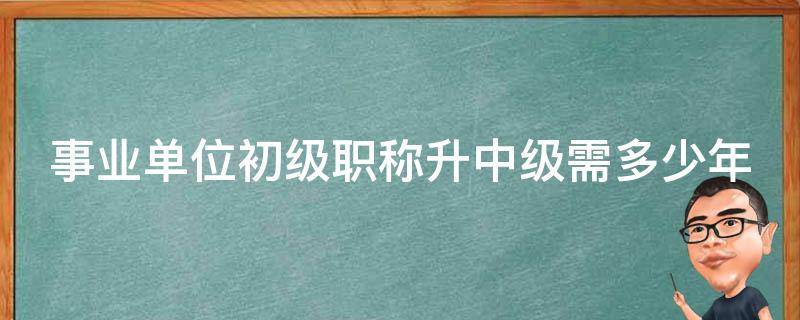 事业单位初级职称升中级需多少年